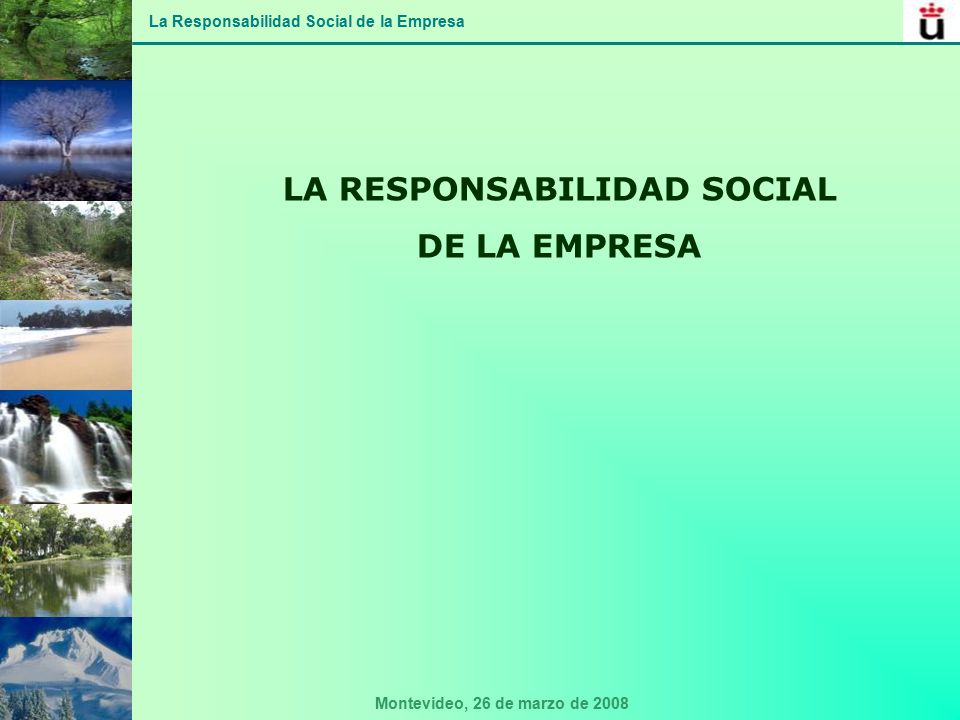 La Responsabilidad Social de la Empresa

LA RESPONSABILIDAD SOCIAL
DE LA EMPRESA

Montevideo, 26 de marzo de 2008